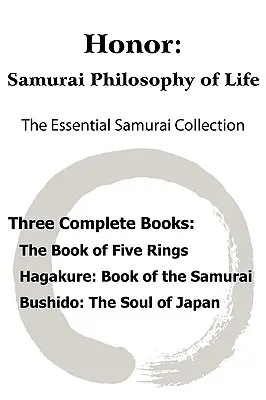 Honor:
Samurai Philosophy of Life

The Essential Samurai Collection

Three Complete Books:
The Book of Five Rings
Hagakure: Book of the Samurai
Bushido: The Soul of Japan